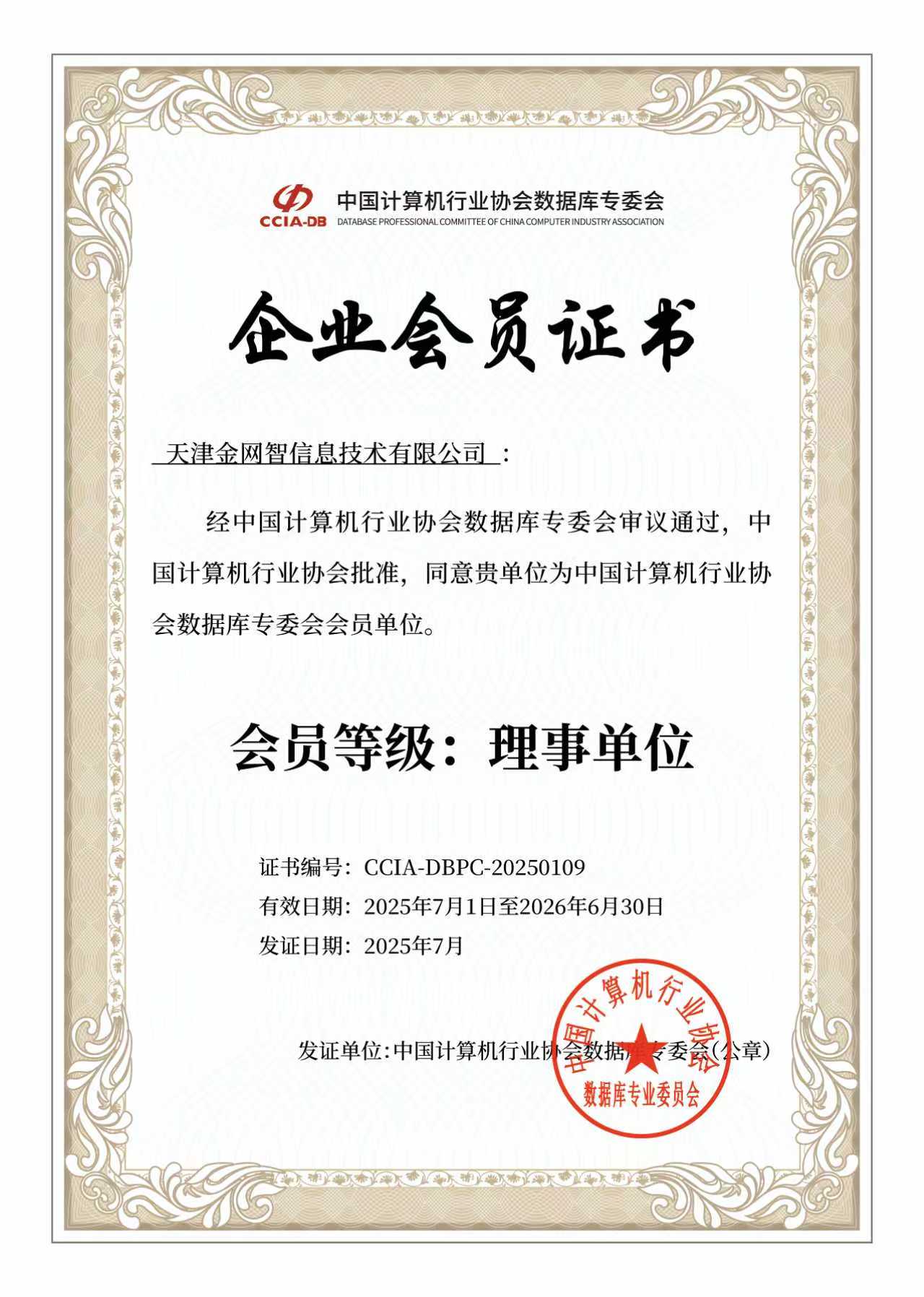 CCIA-DB 中国计算机行业协会数据库专委会
DATABASE PROFESSIONAL COMMITTEE OF CHINA COMPUTER INDUSTRY ASSOCIATION

企业会员证书

天津金网智信息技术有限公司：

经中国计算机行业协会数据库专委会审议通过，中国计算机行业协会批准，同意贵单位为中国计算机行业协会数据库专委会会员单位。

会员等级：理事单位

证书编号：CCIA-DBPC-20250109
有效日期：2025年7月1日至2026年6月30日
发证日期：2025年7月

发证单位:中国计算机行业协会数据库专委会(公章)

中国计算机行业协会
数据库专业委员会